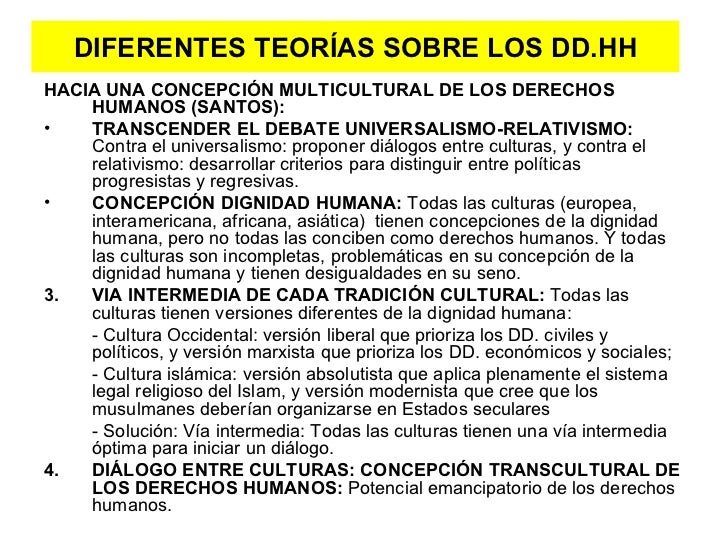 DIFERENTES TEORÍAS SOBRE LOS DD.HH

HACIA UNA CONCEPCIÓN MULTICULTURAL DE LOS DERECHOS HUMANOS (SANTOS):

• TRANSCENDER EL DEBATE UNIVERSALISMO-RELATIVISMO: Contra el universalismo: proponer diálogos entre culturas, y contra el relativismo: desarrollar criterios para distinguir entre políticas progresistas y regresivas.

• CONCEPCIÓN DIGNIDAD HUMANA: Todas las culturas (europea, interamericana, africana, asiática) tienen concepciones de la dignidad humana, pero no todas las conciben como derechos humanos. Y todas las culturas son incompletas, problemáticas en su concepción de la dignidad humana y tienen desigualdades en su seno.

3. VIA INTERMEDIA DE CADA TRADICIÓN CULTURAL: Todas las culturas tienen versiones diferentes de la dignidad humana:

- Cultura Occidental: versión liberal que prioriza los DD. civiles y políticos, y versión marxista que prioriza los DD. económicos y sociales;

- Cultura islámica: versión absolutista que aplica plenamente el sistema legal religioso del Islam, y versión modernista que cree que los musulmanes deberían organizarse en Estados seculares

- Solución: Vía intermedia: Todas las culturas tienen una vía intermedia óptima para iniciar un diálogo.

4. DIÁLOGO ENTRE CULTURAS: CONCEPCIÓN TRANSCULTURAL DE LOS DERECHOS HUMANOS: Potencial emancipatorio de los derechos humanos.